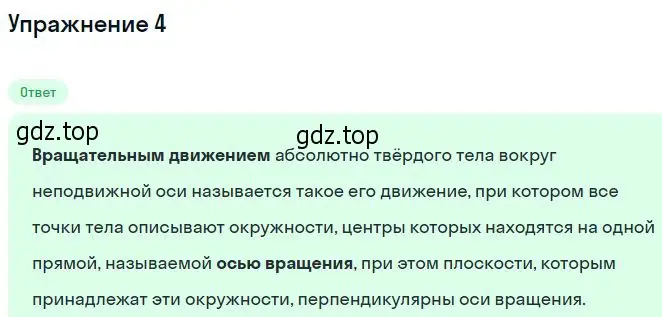 Упражнение 4

Ответ

gdz.top

gdz.top

Вращательным движением абсолютно твёрдого тела вокруг неподвижной оси называется такое его движение, при котором все точки тела описывают окружности, центры которых находятся на одной прямой, называемой осью вращения, при этом плоскости, которым принадлежат эти окружности, перпендикулярны оси вращения.